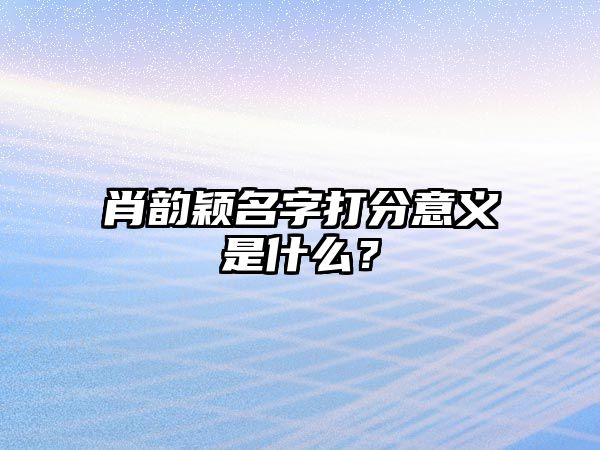 肖韵颖名字打分意义是什么？